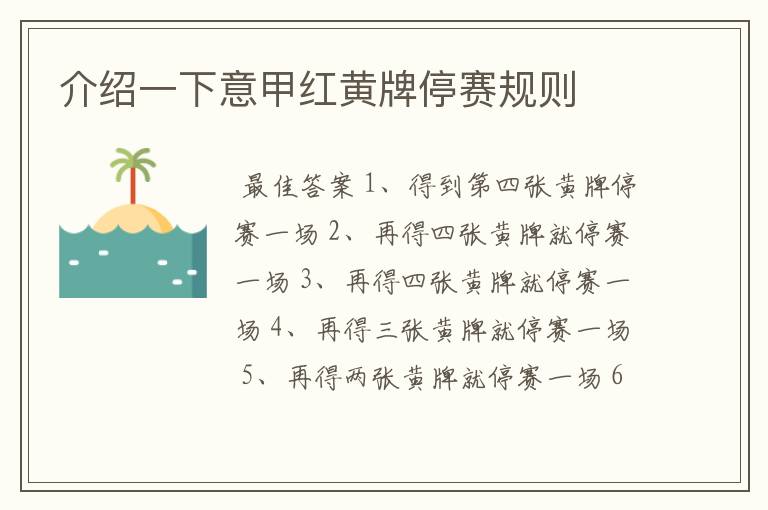 介绍一下意甲红黄牌停赛规则

最佳答案 1、得到第四张黄牌停赛一场 2、再得四张黄牌就停赛一场 3、再得四张黄牌就停赛一场 4、再得三张黄牌就停赛一场 5、再得两张黄牌就停赛一场 6